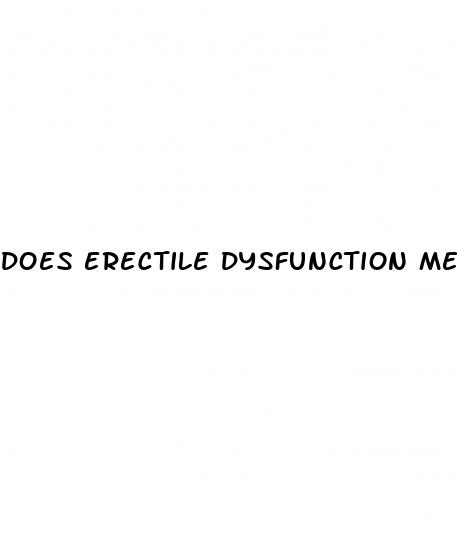 DOES ERECTILE DYSFUNCTION ME